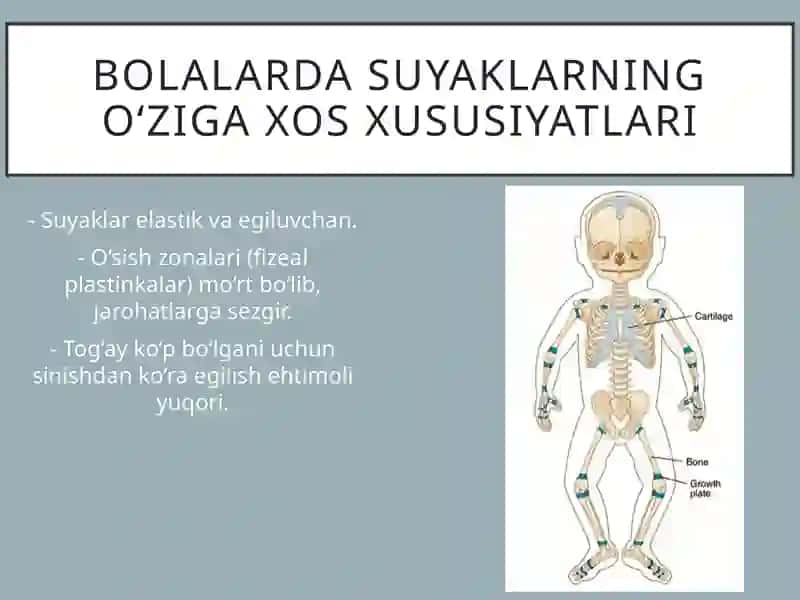 BOLALARDA SUYAKLARNING O‘ZIGA XOS XUSUSIYATLARI

- Suyaklar elastik va egiluvchan.

- O‘sish zonalari (fizeal plastinkalar) mo‘rt bo‘lib, jarohatlarga sezgir.

- Tog‘ay ko‘p bo‘lgani uchun sinishdan ko‘ra egilish ehtimoli yuqori.

Cartilage

Bone

Growth plate